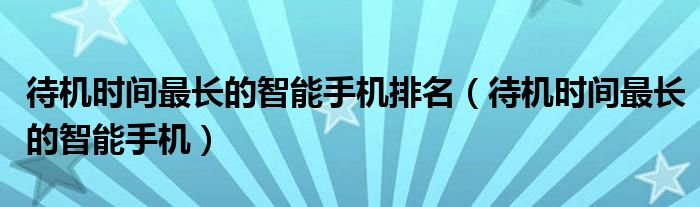 待机时间最长的智能手机排名（待机时间最长的智能手机）